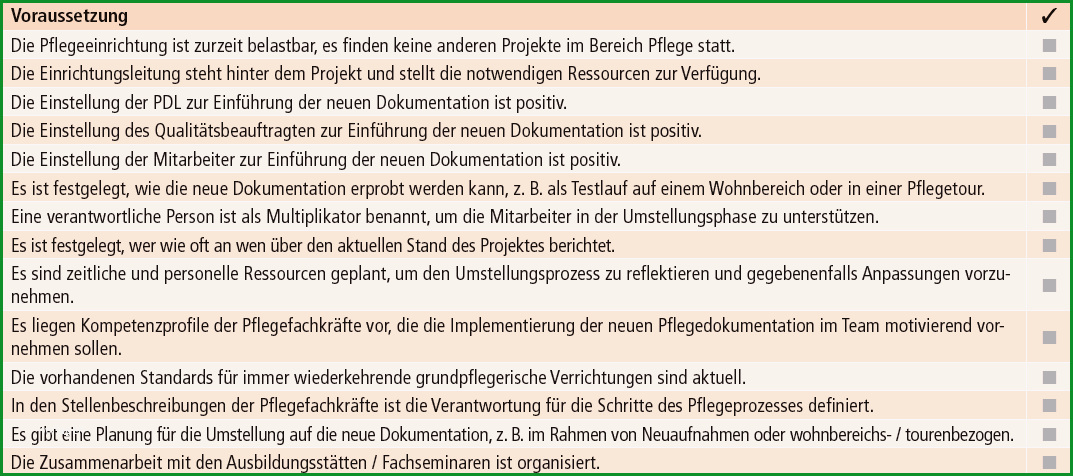 | Voraussetzung | ✓ |
|---|---|
| Die Pflegeeinrichtung ist zurzeit belastbar, es finden keine anderen Projekte im Bereich Pflege statt. | ■ |
| Die Einrichtungsleitung steht hinter dem Projekt und stellt die notwendigen Ressourcen zur Verfügung. | ■ |
| Die Einstellung der PDL zur Einführung der neuen Dokumentation ist positiv. | ■ |
| Die Einstellung des Qualitätsbeauftragten zur Einführung der neuen Dokumentation ist positiv. | ■ |
| Die Einstellung der Mitarbeiter zur Einführung der neuen Dokumentation ist positiv. | ■ |
| Es ist festgelegt, wie die neue Dokumentation erprobt werden kann, z. B. als Testlauf auf einem Wohnbereich oder in einer Pflegetour. | ■ |
| Eine verantwortliche Person ist als Multiplikator benannt, um die Mitarbeiter in der Umstellungsphase zu unterstützen. | ■ |
| Es ist festgelegt, wer wie oft an wen über den aktuellen Stand des Projektes berichtet. | ■ |
| Es sind zeitliche und personelle Ressourcen geplant, um den Umstellungsprozess zu reflektieren und gegebenenfalls Anpassungen vorzunehmen. | ■ |
| Es liegen Kompetenzprofile der Pflegefachkräfte vor, die die Implementierung der neuen Pflegedokumentation im Team motivierend vornehmen sollen. | ■ |
| Die vorhandenen Standards für immer wiederkehrende grundpflegerische Verrichtungen sind aktuell. | ■ |
| In den Stellenbeschreibungen der Pflegefachkräfte ist die Verantwortung für die Schritte des Pflegeprozesses definiert. | ■ |
| Es gibt eine Planung für die Umstellung auf die neue Dokumentation, z. B. im Rahmen von Neuaufnahmen oder wohnbereichs- / tourenbezogen. | ■ |
| Die Zusammenarbeit mit den Ausbildungsstätten / Fachseminaren ist organisiert. | ■ |